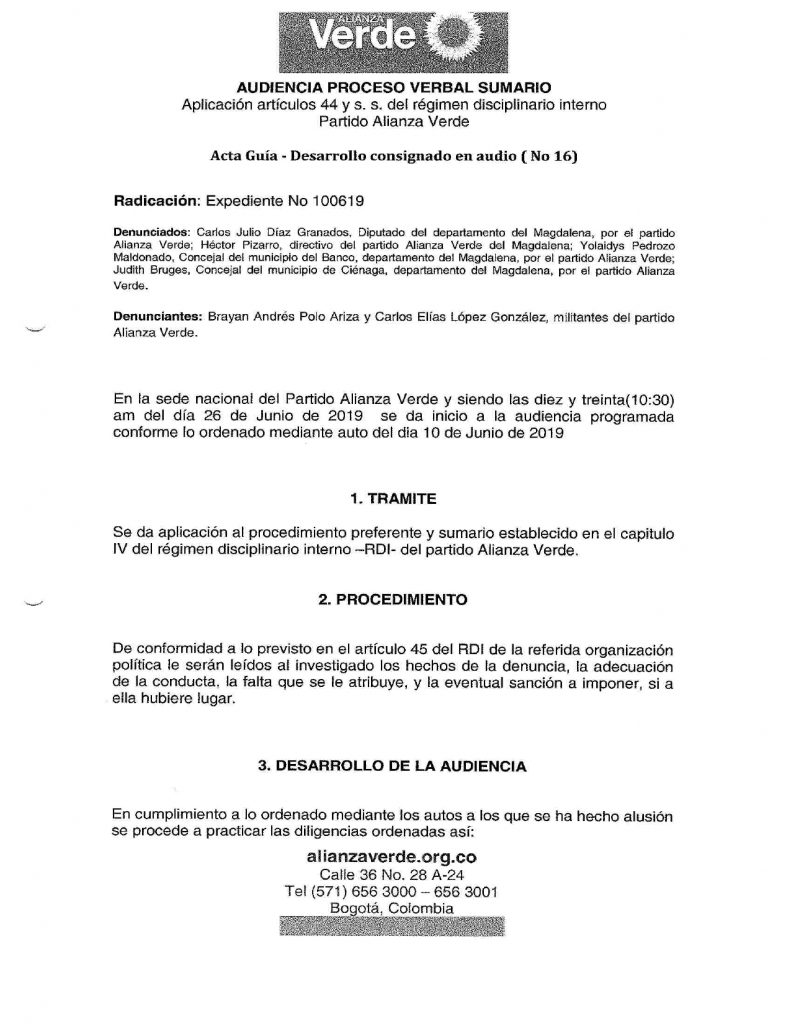 ALIANZA Verde

AUDIENCIA PROCESO VERBAL SUMARIO
Aplicación artículos 44 y s. s. del régimen disciplinario interno
Partido Alianza Verde

Acta Guía - Desarrollo consignado en audio ( No 16)

Radicación: Expediente No 100619

Denunciados: Carlos Julio Díaz Granados, Diputado del departamento del Magdalena, por el partido Alianza Verde; Héctor Pizarro, directivo del partido Alianza Verde del Magdalena; Yolaidys Pedrozo Maldonado, Concejal del municipio del Banco, departamento del Magdalena, por el partido Alianza Verde; Judith Bruges, Concejal del municipio de Ciénaga, departamento del Magdalena, por el partido Alianza Verde.

Denunciantes: Brayan Andrés Polo Ariza y Carlos Elías López González, militantes del partido Alianza Verde.

En la sede nacional del Partido Alianza Verde y siendo las diez y treinta(10:30) am del día 26 de Junio de 2019 se da inicio a la audiencia programada conforme lo ordenado mediante auto del dia 10 de Junio de 2019

1. TRAMITE

Se da aplicación al procedimiento preferente y sumario establecido en el capitulo IV del régimen disciplinario interno –RDI- del partido Alianza Verde.

2. PROCEDIMIENTO

De conformidad a lo previsto en el artículo 45 del RDI de la referida organización política le serán leídos al investigado los hechos de la denuncia, la adecuación de la conducta, la falta que se le atribuye, y la eventual sanción a imponer, si a ella hubiere lugar.

3. DESARROLLO DE LA AUDIENCIA

En cumplimiento a lo ordenado mediante los autos a los que se ha hecho alusión se procede a practicar las diligencias ordenadas así:

alianzaverde.org.co
Calle 36 No. 28 A-24
Tel (571) 656 3000 – 656 3001
Bogotá, Colombia